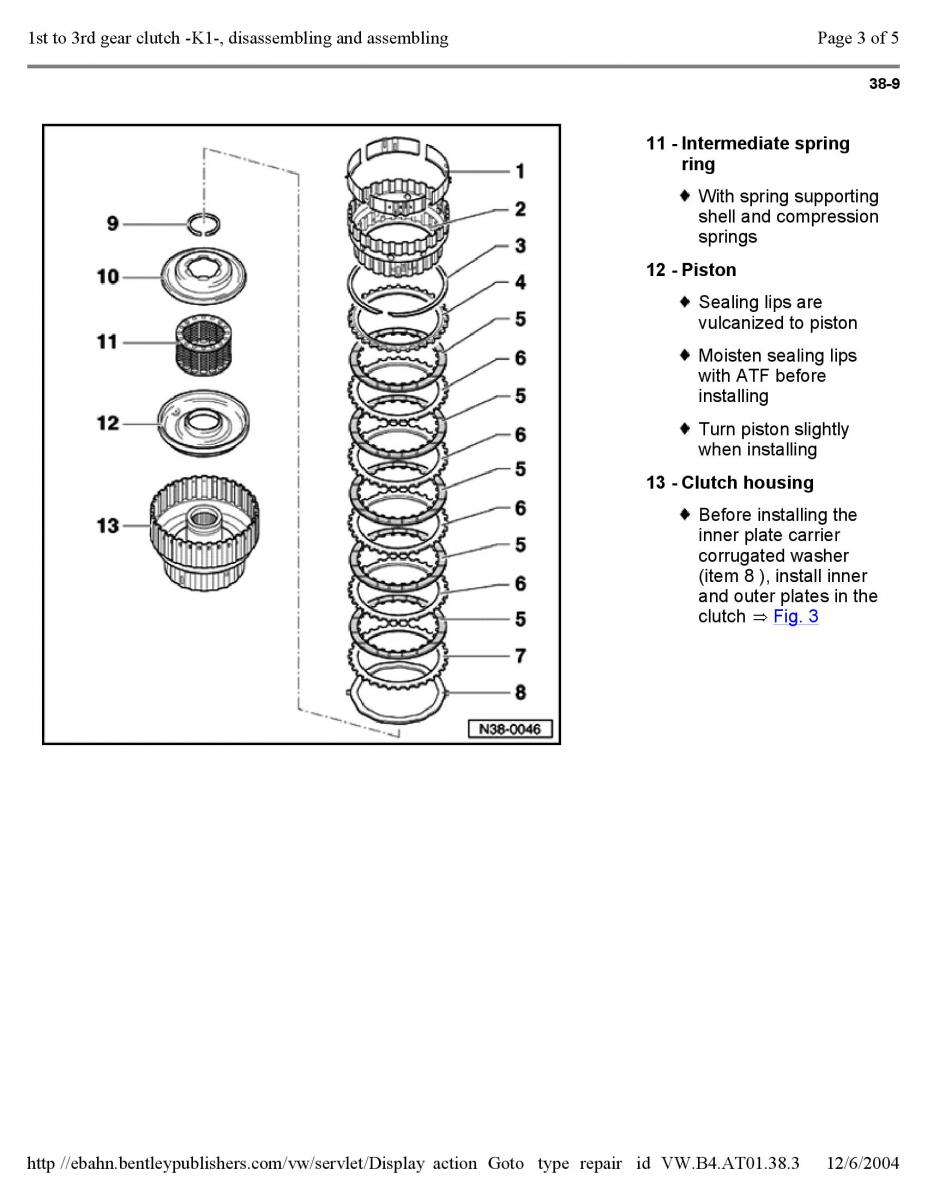 1st to 3rd gear clutch -K1-, disassembling and assembling

Page 3 of 5

38-9

9
10
11
12
13

1
2
3
4
5
6
5
6
5
6
5
6
5
7
8

N38-0046

11 - Intermediate spring ring

♦ With spring supporting shell and compression springs

12 - Piston

♦ Sealing lips are vulcanized to piston

♦ Moisten sealing lips with ATF before installing

♦ Turn piston slightly when installing

13 - Clutch housing

♦ Before installing the inner plate carrier corrugated washer (item 8 ), install inner and outer plates in the clutch ⇒ Fig. 3

http //ebahn.bentleypublishers.com/vw/servlet/Display action Goto type repair id VW.B4.AT01.38.3 12/6/2004